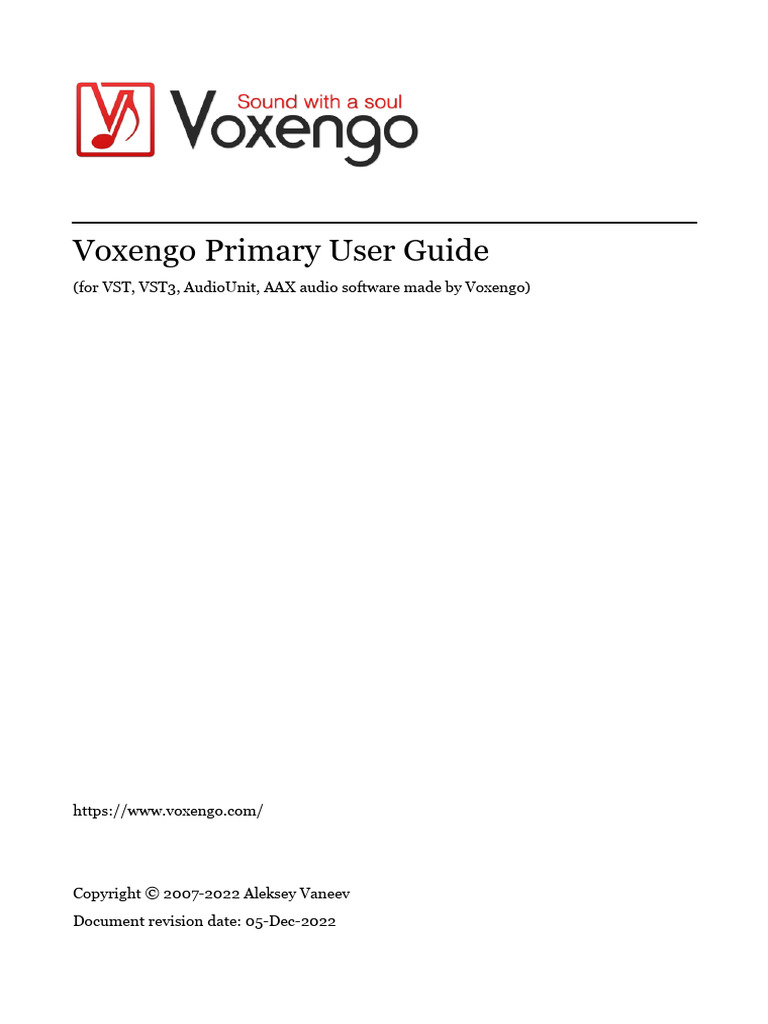 Sound with a soul
Voxengo

Voxengo Primary User Guide

(for VST, VST3, AudioUnit, AAX audio software made by Voxengo)

https://www.voxengo.com/

Copyright © 2007-2022 Aleksey Vaneev

Document revision date: 05-Dec-2022